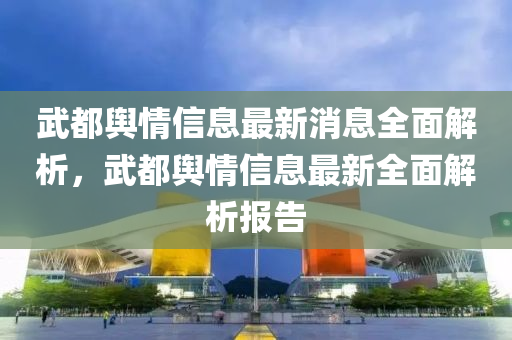 武都舆情信息最新消息全面解析，武都舆情信息最新全面解析报告